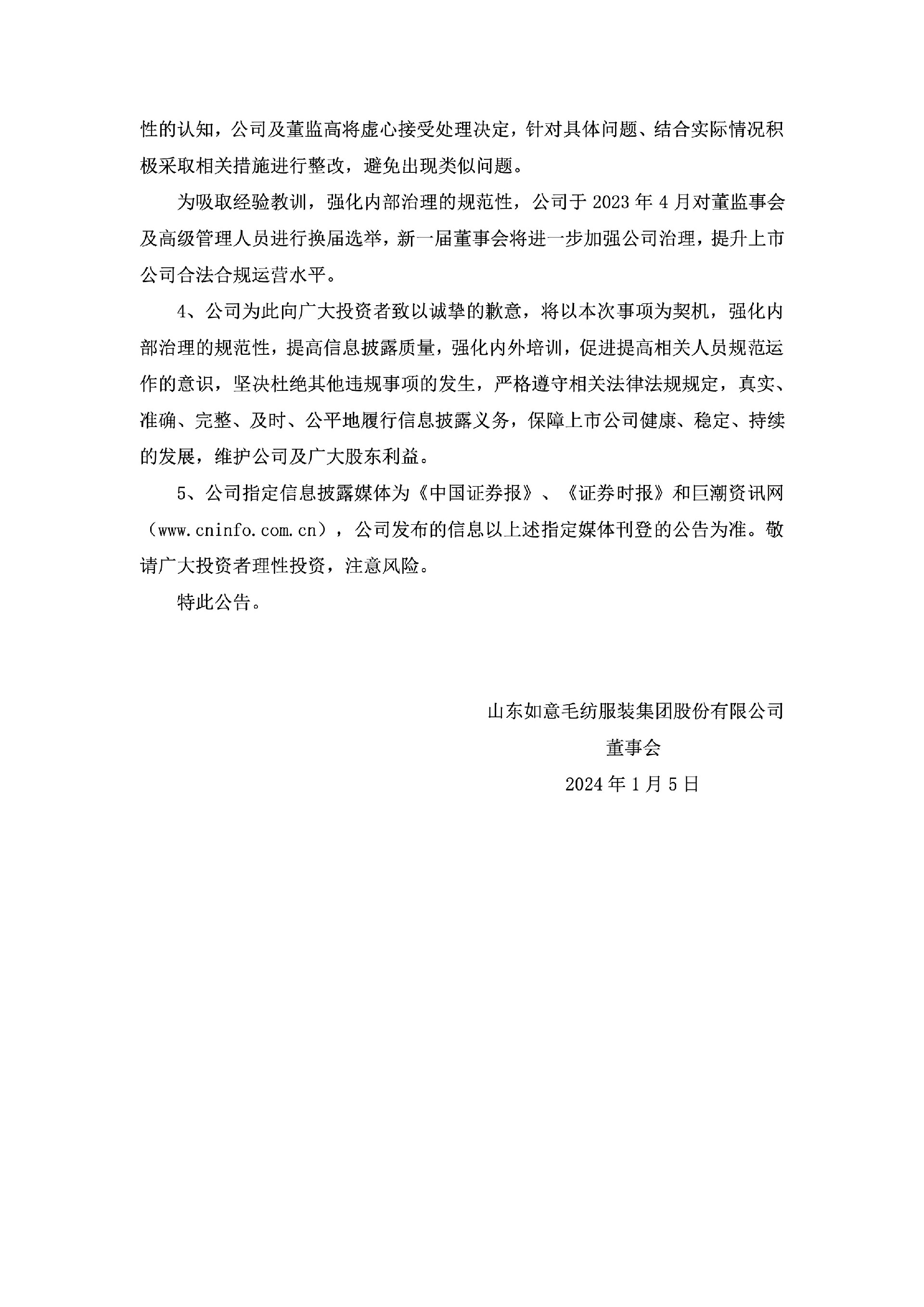 性的认知，公司及董监高将虚心接受处理决定，针对具体问题、结合实际情况积极采取相关措施进行整改，避免出现类似问题。

为吸取经验教训，强化内部治理的规范性，公司于 2023 年 4 月对董监事会及高级管理人员进行换届选举，新一届董事会将进一步加强公司治理，提升上市公司合法合规运营水平。

4、公司为此向广大投资者致以诚挚的歉意，将以本次事项为契机，强化内部治理的规范性，提高信息披露质量，强化内外培训，促进提高相关人员规范运作的意识，坚决杜绝其他违规事项的发生，严格遵守相关法律法规规定，真实、准确、完整、及时、公平地履行信息披露义务，保障上市公司健康、稳定、持续的发展，维护公司及广大股东利益。

5、公司指定信息披露媒体为《中国证券报》、《证券时报》和巨潮资讯网（www.cninfo.com.cn），公司发布的信息以上述指定媒体刊登的公告为准。敬请广大投资者理性投资，注意风险。

特此公告。

山东如意毛纺服装集团股份有限公司
董事会
2024 年 1 月 5 日